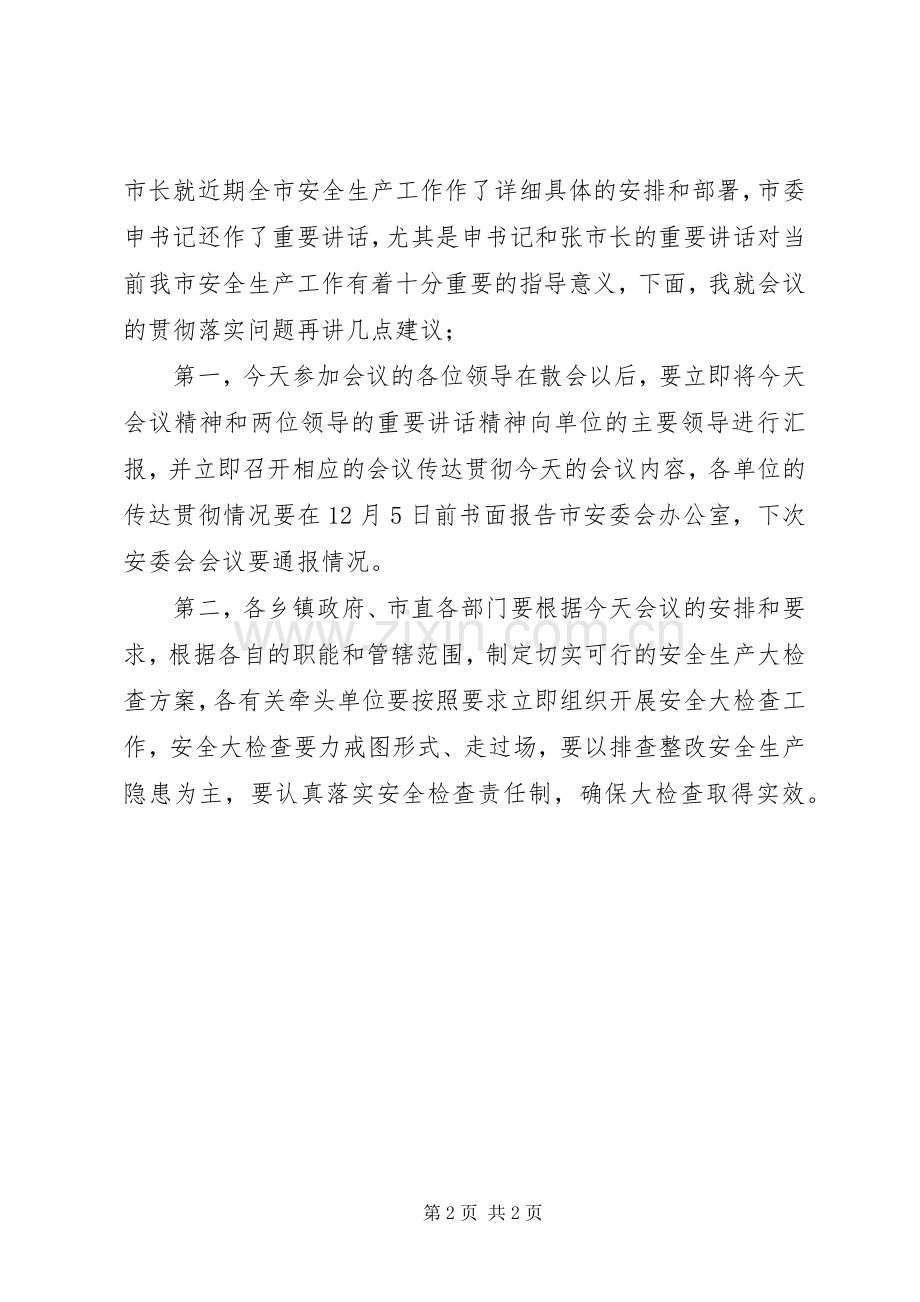 市长就近期全市安全生产工作作了详细具体的安排和部署，市委申书记还作了重要讲话，尤其是申书记和张市长的重要讲话对当前我市安全生产工作有着十分重要的指导意义，下面，我就会议的贯彻落实问题再讲几点建议；

第一，今天参加会议的各位领导在散会以后，要立即将今天会议精神和两位领导的重要讲话精神向单位的主要领导进行汇报，并立即召开相应的会议传达贯彻今天的会议内容，各单位的传达贯彻情况要在12月5日前书面报告市安委会办公室，下次安委会会议要通报情况。

第二，各乡镇政府、市直各部门要根据今天会议的安排和要求，根据各自的职能和管辖范围，制定切实可行的安全生产大检查方案，各有关牵头单位要按照要求立即组织开展安全大检查工作，安全大检查要力戒图形式、走过场，要以排查整改安全生产隐患为主，要认真落实安全检查责任制，确保大检查取得实效。

第2页 共2页

www.zixin.com.cn